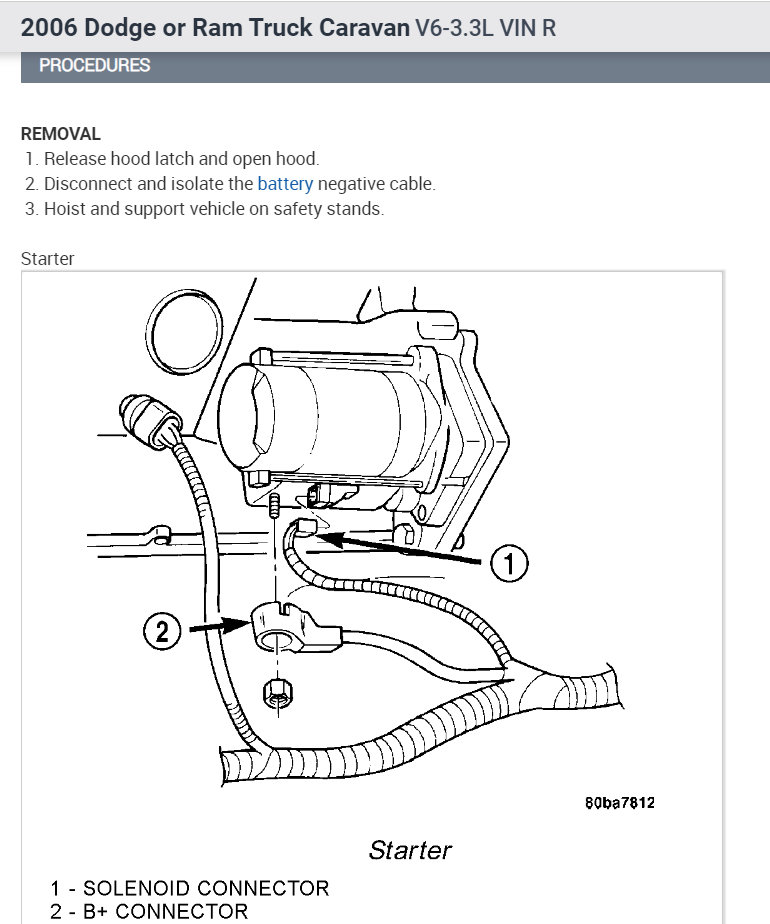 2006 Dodge or Ram Truck Caravan V6-3.3L VIN R

PROCEDURES

REMOVAL
1. Release hood latch and open hood.
2. Disconnect and isolate the battery negative cable.
3. Hoist and support vehicle on safety stands.

Starter

1

2

80ba7812

Starter

1 - SOLENOID CONNECTOR
2 - B+ CONNECTOR